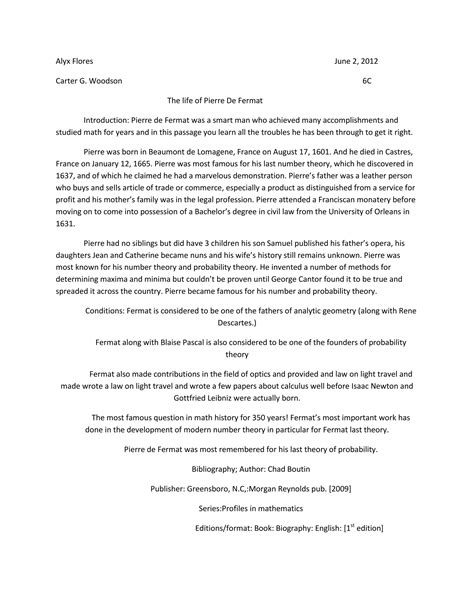 Alyx Flores June 2, 2012

Carter G. Woodson 6C

The life of Pierre De Fermat

Introduction: Pierre de Fermat was a smart man who achieved many accomplishments and studied math for years and in this passage you learn all the troubles he has been through to get it right.

Pierre was born in Beaumont de Lomagene, France on August 17, 1601. And he died in Castres, France on January 12, 1665. Pierre was most famous for his last number theory, which he discovered in 1637, and of which he claimed he had a marvelous demonstration. Pierre's father was a leather person who buys and sells article of trade or commerce, especially a product as distinguished from a service for profit and his mother's family was in the legal profession. Pierre attended a Franciscan monatery before moving on to come into possession of a Bachelor's degree in civil law from the University of Orleans in 1631.

Pierre had no siblings but did have 3 children his son Samuel published his father's opera, his daughters Jean and Catherine became nuns and his wife's history still remains unknown. Pierre was most known for his number theory and probability theory. He invented a number of methods for determining maxima and minima but couldn't be proven until George Cantor found it to be true and spreaded it across the country. Pierre became famous for his number and probability theory.

Conditions: Fermat is considered to be one of the fathers of analytic geometry (along with Rene Descartes.)

Fermat along with Blaise Pascal is also considered to be one of the founders of probability theory

Fermat also made contributions in the field of optics and provided and law on light travel and made wrote a law on light travel and wrote a few papers about calculus well before Isaac Newton and Gottfried Leibniz were actually born.

The most famous question in math history for 350 years! Fermat's most important work has done in the development of modern number theory in particular for Fermat last theory.

Pierre de Fermat was most remembered for his last theory of probability.

Bibliography; Author: Chad Boutin

Publisher: Greensboro, N.C,:Morgan Reynolds pub. [2009]

Series:Profiles in mathematics

Editions/format: Book: Biography: English: [1$^{st}$ edition]